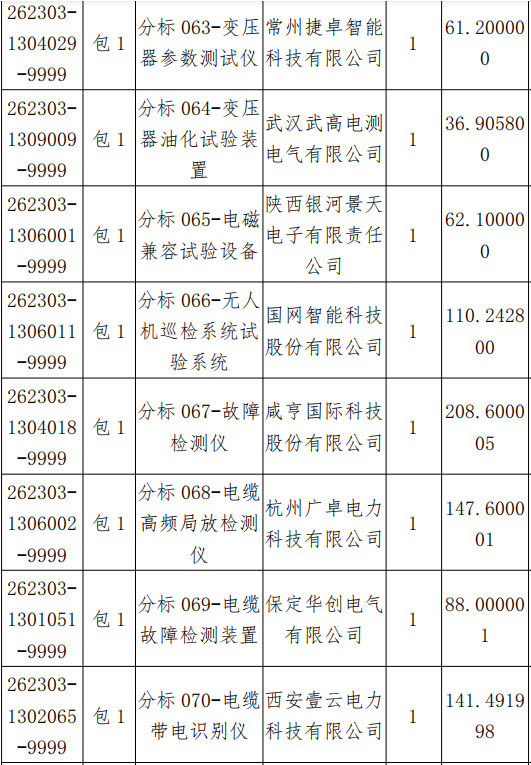 | | | | | | |
|---|---|---|---|---|---|
| 262303-1304029-9999 | 包 1 | 分标 063-变压器参数测试仪 | 常州捷卓智能科技有限公司 | 1 | 61.200000 |
| 262303-1309009-9999 | 包 1 | 分标 064-变压器油化试验装置 | 武汉武高电测电气有限公司 | 1 | 36.905800 |
| 262303-1306001-9999 | 包 1 | 分标 065-电磁兼容试验设备 | 陕西银河景天电子有限责任公司 | 1 | 62.100000 |
| 262303-1306011-9999 | 包 1 | 分标 066-无人机巡检系统试验系统 | 国网智能科技股份有限公司 | 1 | 110.242800 |
| 262303-1304018-9999 | 包 1 | 分标 067-故障检测仪 | 咸亨国际科技股份有限公司 | 1 | 208.600005 |
| 262303-1306002-9999 | 包 1 | 分标 068-电缆高频局放检测仪 | 杭州广卓电力科技有限公司 | 1 | 147.600001 |
| 262303-1301051-9999 | 包 1 | 分标 069-电缆故障检测装置 | 保定华创电气有限公司 | 1 | 88.000001 |
| 262303-1302065-9999 | 包 1 | 分标 070-电缆带电识别仪 | 西安壹云电力科技有限公司 | 1 | 141.491998 |